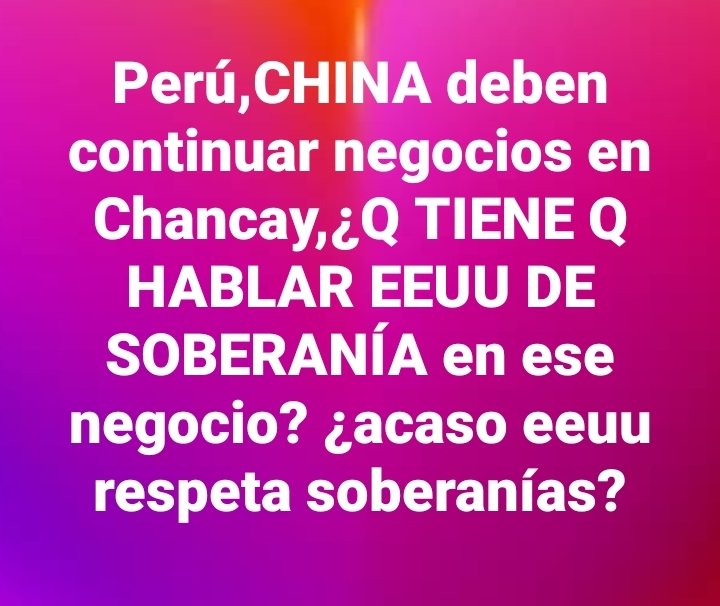 Perú,CHINA deben continuar negocios en Chancay,¿Q TIENE Q HABLAR EEUU DE SOBERANÍA en ese negocio? ¿acaso eeuu respeta soberanías?